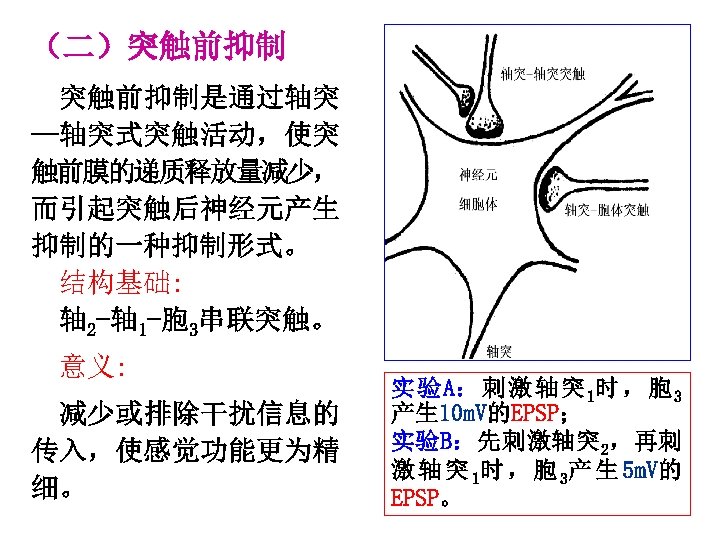 （二）突触前抑制

突触前抑制是通过轴突—轴突式突触活动，使突触前膜的递质释放量减少，而引起突触后神经元产生抑制的一种抑制形式。

结构基础:

轴$_2$-轴$_1$-胞$_3$串联突触。

意义:

减少或排除干扰信息的传入，使感觉功能更为精细。

轴突-轴突突触

神经元

细胞体

轴突-胞体突触

轴突

实验A：刺激轴突$_1$时，胞$_3$产生10mV的EPSP；
实验B：先刺激轴突$_2$，再刺激轴突$_1$时，胞$_3$产生5mV的EPSP。